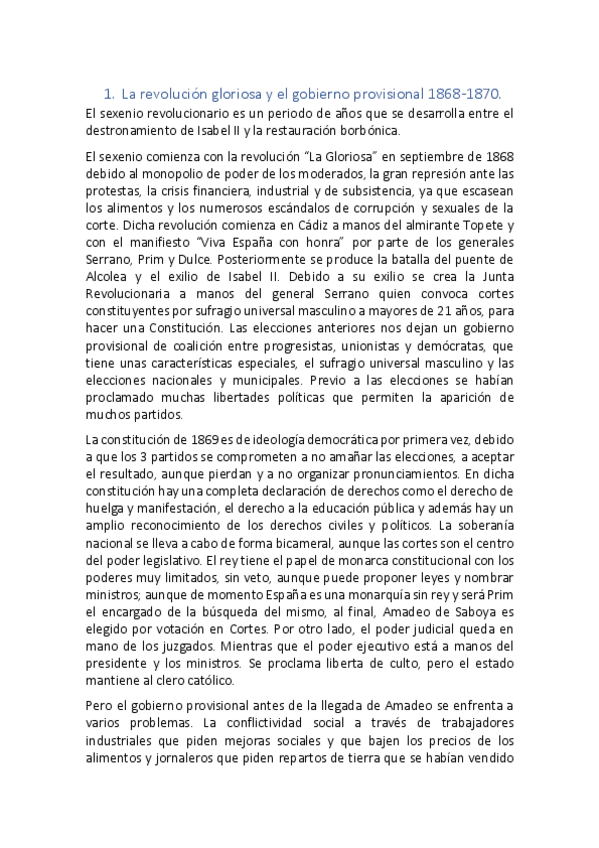 1. La revolución gloriosa y el gobierno provisional 1868-1870.

El sexenio revolucionario es un periodo de años que se desarrolla entre el destronamiento de Isabel II y la restauración borbónica.

El sexenio comienza con la revolución "La Gloriosa" en septiembre de 1868 debido al monopolio de poder de los moderados, la gran represión ante las protestas, la crisis financiera, industrial y de subsistencia, ya que escasean los alimentos y los numerosos escándalos de corrupción y sexuales de la corte. Dicha revolución comienza en Cádiz a manos del almirante Topete y con el manifiesto "Viva España con honra" por parte de los generales Serrano, Prim y Dulce. Posteriormente se produce la batalla del puente de Alcolea y el exilio de Isabel II. Debido a su exilio se crea la Junta Revolucionaria a manos del general Serrano quien convoca cortes constituyentes por sufragio universal masculino a mayores de 21 años, para hacer una Constitución. Las elecciones anteriores nos dejan un gobierno provisional de coalición entre progresistas, unionistas y demócratas, que tiene unas características especiales, el sufragio universal masculino y las elecciones nacionales y municipales. Previo a las elecciones se habían proclamado muchas libertades políticas que permiten la aparición de muchos partidos.

La constitución de 1869 es de ideología democrática por primera vez, debido a que los 3 partidos se comprometen a no amañar las elecciones, a aceptar el resultado, aunque pierdan y a no organizar pronunciamientos. En dicha constitución hay una completa declaración de derechos como el derecho de huelga y manifestación, el derecho a la educación pública y además hay un amplio reconocimiento de los derechos civiles y políticos. La soberanía nacional se lleva a cabo de forma bicameral, aunque las cortes son el centro del poder legislativo. El rey tiene el papel de monarca constitucional con los poderes muy limitados, sin veto, aunque puede proponer leyes y nombrar ministros; aunque de momento España es una monarquía sin rey y será Prim el encargado de la búsqueda del mismo, al final, Amadeo de Saboya es elegido por votación en Cortes. Por otro lado, el poder judicial queda en mano de los juzgados. Mientras que el poder ejecutivo está a manos del presidente y los ministros. Se proclama liberta de culto, pero el estado mantiene al clero católico.

Pero el gobierno provisional antes de la llegada de Amadeo se enfrenta a varios problemas. La conflictividad social a través de trabajadores industriales que piden mejoras sociales y que bajen los precios de los alimentos y jornaleros que piden repartos de tierra que se habían vendido